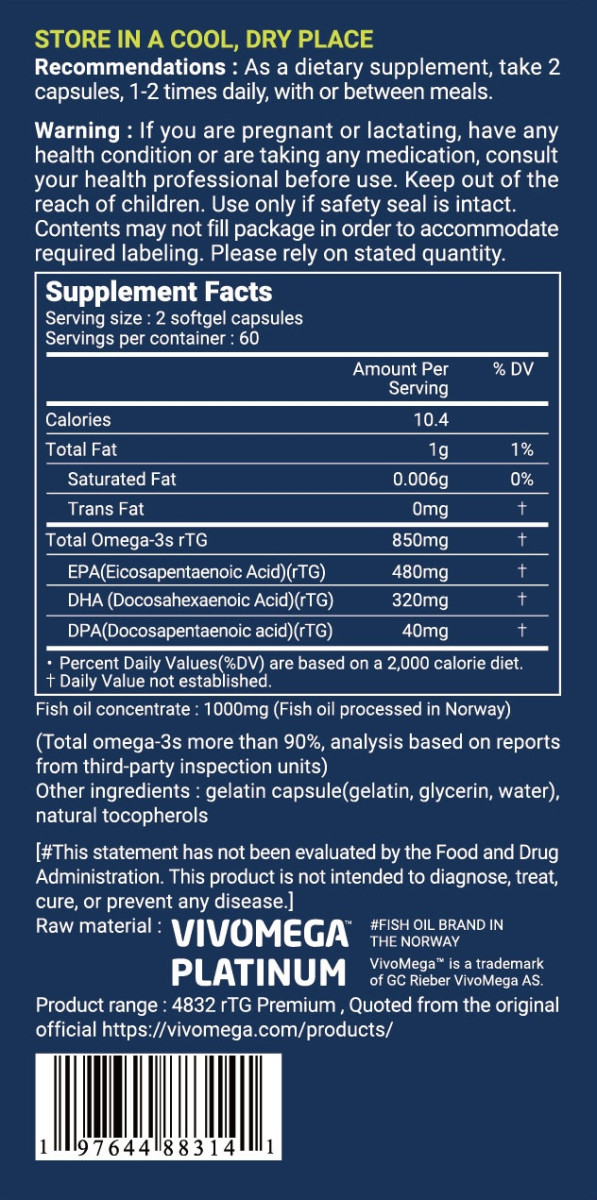 STORE IN A COOL, DRY PLACE

Recommendations : As a dietary supplement, take 2 capsules, 1-2 times daily, with or between meals.

Warning : If you are pregnant or lactating, have any health condition or are taking any medication, consult your health professional before use. Keep out of the reach of children. Use only if safety seal is intact. Contents may not fill package in order to accommodate required labeling. Please rely on stated quantity.

Supplement Facts
Serving size : 2 softgel capsules
Servings per container : 60

|  | Amount Per Serving | % DV |
|---|---|---|
| Calories | 10.4 |  |
| Total Fat | 1g | 1% |
| Saturated Fat | 0.006g | 0% |
| Trans Fat | 0mg | † |
| Total Omega-3s rTG | 850mg | † |
| EPA(Eicosapentaenoic Acid)(rTG) | 480mg | † |
| DHA (Docosahexaenoic Acid)(rTG) | 320mg | † |
| DPA(Docosapentaenoic acid)(rTG) | 40mg | † |

• Percent Daily Values(%DV) are based on a 2,000 calorie diet.
† Daily Value not established.

Fish oil concentrate : 1000mg (Fish oil processed in Norway)

(Total omega-3s more than 90%, analysis based on reports from third-party inspection units)
Other ingredients : gelatin capsule(gelatin, glycerin, water), natural tocopherols

[#This statement has not been evaluated by the Food and Drug Administration. This product is not intended to diagnose, treat, cure, or prevent any disease.]

Raw material : VIVOMEGA™ PLATINUM

#FISH OIL BRAND IN THE NORWAY
VivoMega™ is a trademark of GC Rieber VivoMega AS.

Product range : 4832 rTG Premium , Quoted from the original official https://vivomega.com/products/

1 97644 88314 1